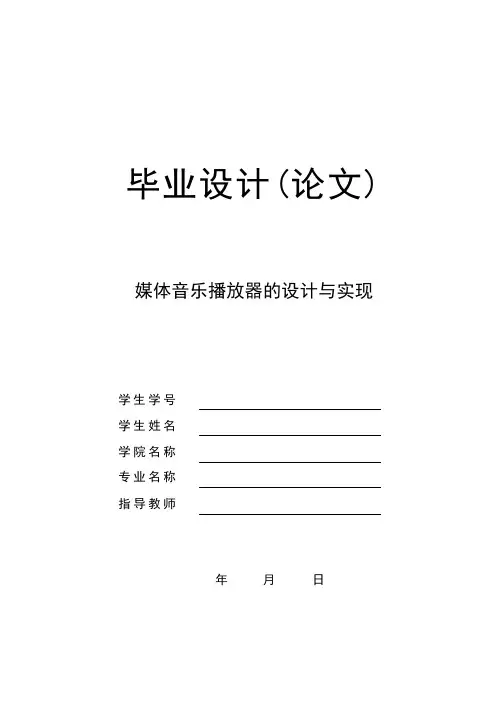 毕业设计(论文)

媒体音乐播放器的设计与实现

学生学号 ____
学生姓名 ____
学院名称 ____
专业名称 ____
指导教师 ____

年 月 日